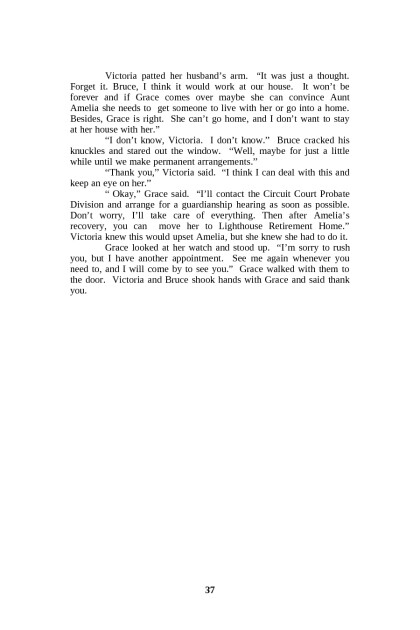 Victoria patted her husband's arm. "It was just a thought. Forget it. Bruce, I think it would work at our house. It won't be forever and if Grace comes over maybe she can convince Aunt Amelia she needs to get someone to live with her or go into a home. Besides, Grace is right. She can't go home, and I don't want to stay at her house with her."

"I don't know, Victoria. I don't know." Bruce cracked his knuckles and stared out the window. "Well, maybe for just a little while until we make permanent arrangements."

"Thank you," Victoria said. "I think I can deal with this and keep an eye on her."

" Okay," Grace said. "I'll contact the Circuit Court Probate Division and arrange for a guardianship hearing as soon as possible. Don't worry, I'll take care of everything. Then after Amelia's recovery, you can move her to Lighthouse Retirement Home." Victoria knew this would upset Amelia, but she knew she had to do it.

Grace looked at her watch and stood up. "I'm sorry to rush you, but I have another appointment. See me again whenever you need to, and I will come by to see you." Grace walked with them to the door. Victoria and Bruce shook hands with Grace and said thank you.

37